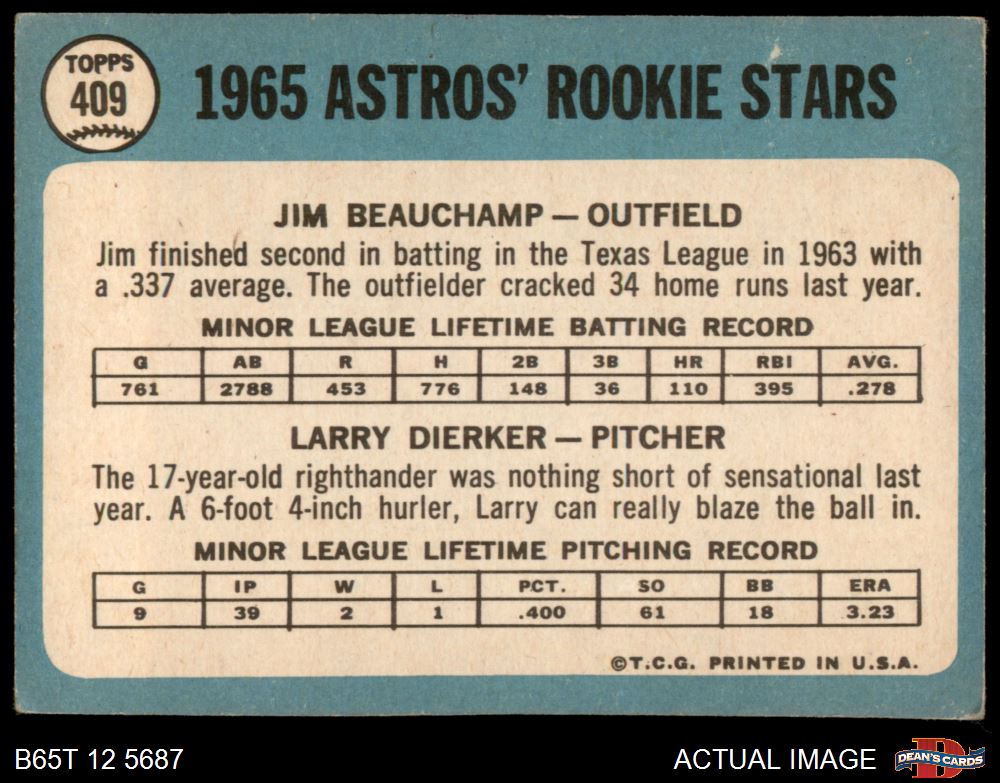 TOPPS
409

1965 ASTROS' ROOKIE STARS

JIM BEAUCHAMP — OUTFIELD

Jim finished second in batting in the Texas League in 1963 with a .337 average. The outfielder cracked 34 home runs last year.

MINOR LEAGUE LIFETIME BATTING RECORD

| G | AB | R | H | 2B | 3B | HR | RBI | AVG. |
|---|---|---|---|---|---|---|---|---|
| 761 | 2788 | 453 | 776 | 148 | 36 | 110 | 395 | .278 |

LARRY DIERKER — PITCHER

The 17-year-old righthander was nothing short of sensational last year. A 6-foot 4-inch hurler, Larry can really blaze the ball in.

MINOR LEAGUE LIFETIME PITCHING RECORD

| G | IP | W | L | PCT. | SO | BB | ERA |
|---|---|---|---|---|---|---|---|
| 9 | 39 | 2 | 1 | .400 | 61 | 18 | 3.23 |

©T.C.G. PRINTED IN U.S.A.

B65T 12 5687

ACTUAL IMAGE

DEAN'S CARDS